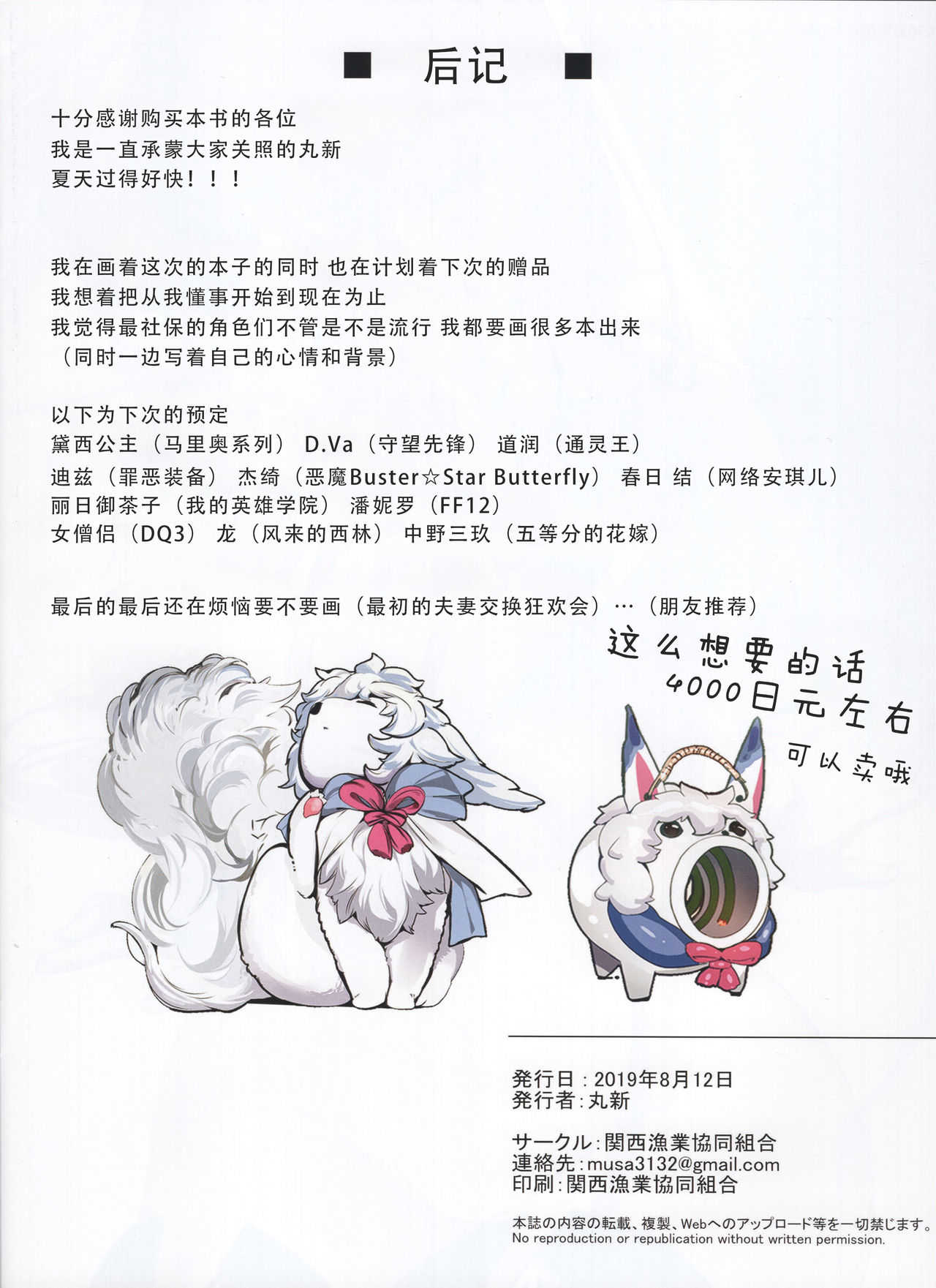 ■ 后记 ■

十分感谢购买本书的各位
我是一直承蒙大家关照的丸新
夏天过得好快！！！

我在画着这次的本子的同时 也在计划着下次的赠品
我想着把从我懂事开始到现在为止
我觉得最社保的角色们不管是不是流行 我都要画很多本出来
（同时一边写着自己的心情和背景）

以下为下次的预定
黛西公主（马里奥系列） D.Va（守望先锋） 道润（通灵王）
迪兹（罪恶装备） 杰绮（恶魔Buster☆Star Butterfly） 春日 结（网络安琪儿）
丽日御茶子（我的英雄学院） 潘妮罗（FF12）
女僧侣（DQ3） 龙（风来的西林） 中野三玖（五等分的花嫁）

最后的最后还在烦恼要不要画（最初的夫妻交换狂欢会）…（朋友推荐）

这么想要的话
4000日元左右
可以卖哦

発行日：2019年8月12日
発行者：丸新

サークル：関西漁業協同組合
連絡先：musa3132@gmail.com
印刷：関西漁業協同組合

本誌の内容の転載、複製、Webへのアップロード等を一切禁じます。
No reproduction or republication without written permission.